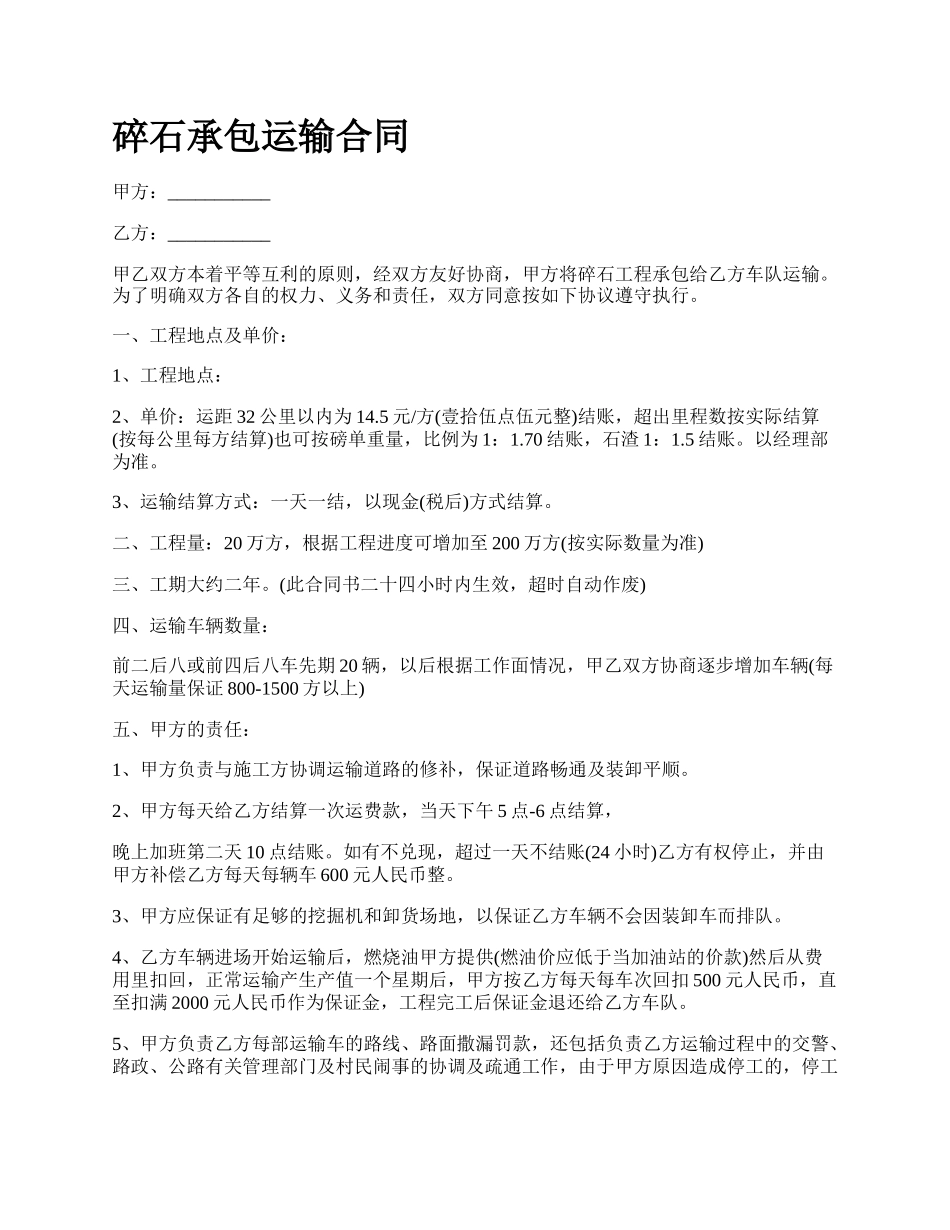 碎石承包运输合同

甲方：___________

乙方：___________

甲乙双方本着平等互利的原则，经双方友好协商，甲方将碎石工程承包给乙方车队运输。为了明确双方各自的权力、义务和责任，双方同意按如下协议遵守执行。

一、工程地点及单价：

1、工程地点：

2、单价：运距 32 公里以内为 14.5 元/方(壹拾伍点伍元整)结账，超出里程数按实际结算(按每公里每方结算)也可按磅单重量，比例为 1：1.70 结账，石渣 1：1.5 结账。以经理部为准。

3、运输结算方式：一天一结，以现金(税后)方式结算。

二、工程量：20 万方，根据工程进度可增加至 200 万方(按实际数量为准)

三、工期大约二年。(此合同书二十四小时内生效，超时自动作废)

四、运输车辆数量：

前二后八或前四后八车先期 20 辆，以后根据工作面情况，甲乙双方协商逐步增加车辆(每天运输量保证 800-1500 方以上)

五、甲方的责任：

1、甲方负责与施工方协调运输道路的修补，保证道路畅通及装卸平顺。

2、甲方每天给乙方结算一次运费款，当天下午 5 点-6 点结算，

晚上加班第二天 10 点结账。如有不兑现，超过一天不结账(24 小时)乙方有权停止，并由甲方补偿乙方每天每辆车 600 元人民币整。

3、甲方应保证有足够的挖掘机和卸货场地，以保证乙方车辆不会因装卸车而排队。

4、乙方车辆进场开始运输后，燃烧油甲方提供(燃油价应低于当加油站的价款)然后从费用里扣回，正常运输产生产值一个星期后，甲方按乙方每天每车次回扣 500 元人民币，直至扣满 2000 元人民币作为保证金，工程完工后保证金退还给乙方车队。

5、甲方负责乙方每部运输车的路线、路面撒漏罚款，还包括负责乙方运输过程中的交警、路政、公路有关管理部门及村民闹事的协调及疏通工作，由于甲方原因造成停工的，停工